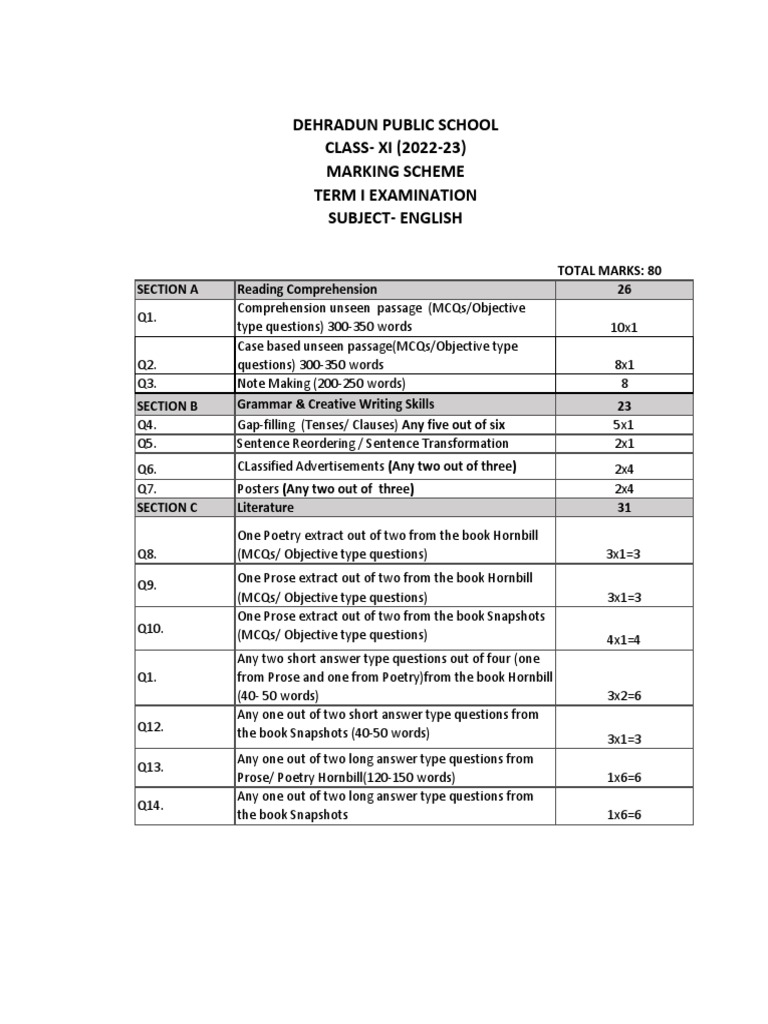 DEHRADUN PUBLIC SCHOOL
CLASS- XI (2022-23)
MARKING SCHEME
TERM I EXAMINATION
SUBJECT- ENGLISH

TOTAL MARKS: 80

| SECTION A | Reading Comprehension | 26 |
|---|---|---|
| Q1. | Comprehension unseen passage (MCQs/Objective type questions) 300-350 words | 10x1 |
| Q2. | Case based unseen passage(MCQs/Objective type questions) 300-350 words | 8x1 |
| Q3. | Note Making (200-250 words) | 8 |
| SECTION B | Grammar & Creative Writing Skills | 23 |
| Q4. | Gap-filling (Tenses/ Clauses) Any five out of six | 5x1 |
| Q5. | Sentence Reordering / Sentence Transformation | 2x1 |
| Q6. | CLassified Advertisements (Any two out of three) | 2x4 |
| Q7. | Posters (Any two out of three) | 2x4 |
| SECTION C | Literature | 31 |
| Q8. | One Poetry extract out of two from the book Hornbill (MCQs/ Objective type questions) | 3x1=3 |
| Q9. | One Prose extract out of two from the book Hornbill (MCQs/ Objective type questions) | 3x1=3 |
| Q10. | One Prose extract out of two from the book Snapshots (MCQs/ Objective type questions) | 4x1=4 |
| Q1. | Any two short answer type questions out of four (one from Prose and one from Poetry)from the book Hornbill (40- 50 words) | 3x2=6 |
| Q12. | Any one out of two short answer type questions from the book Snapshots (40-50 words) | 3x1=3 |
| Q13. | Any one out of two long answer type questions from Prose/ Poetry Hornbill(120-150 words) | 1x6=6 |
| Q14. | Any one out of two long answer type questions from the book Snapshots | 1x6=6 |